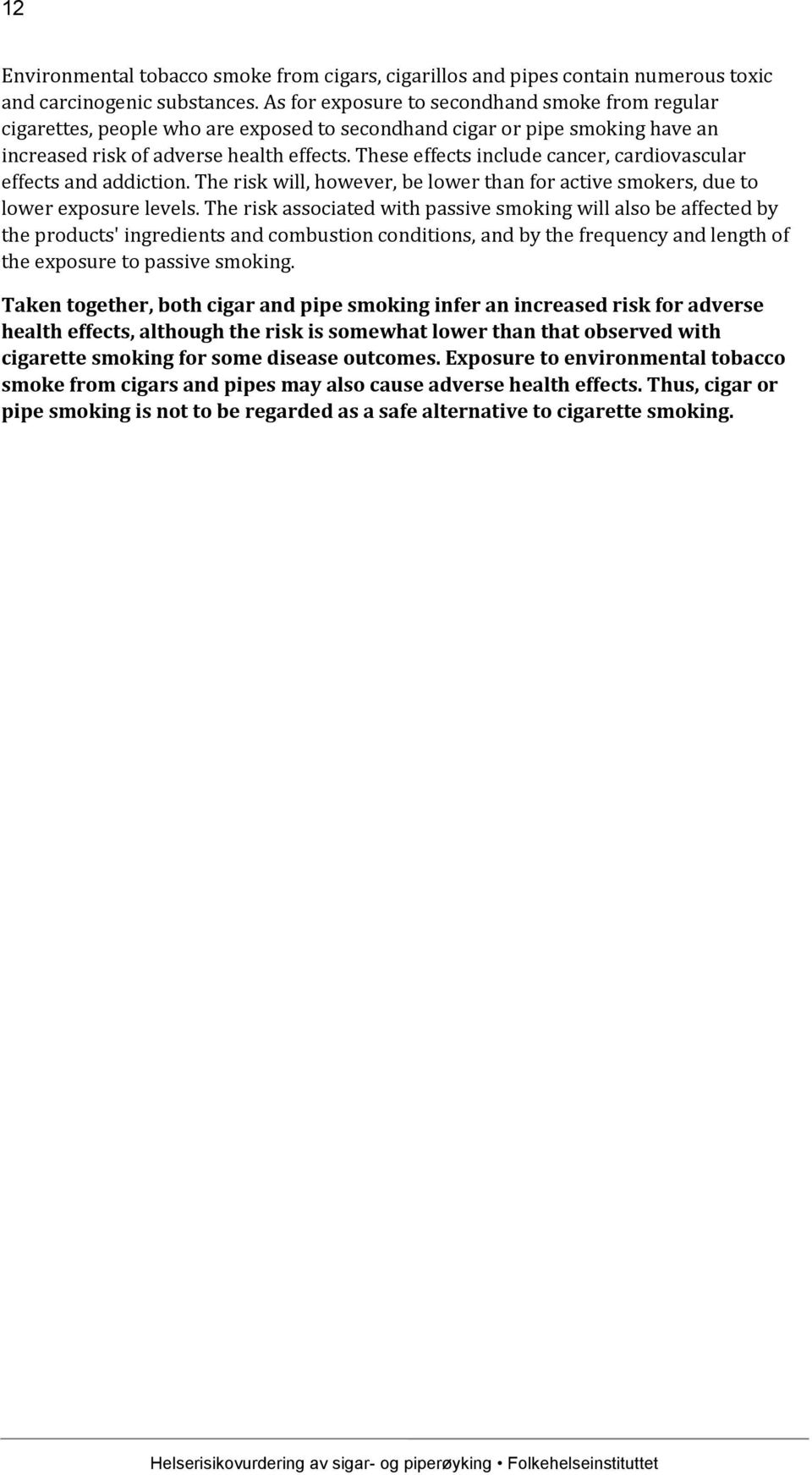 12

Environmental tobacco smoke from cigars, cigarillos and pipes contain numerous toxic and carcinogenic substances. As for exposure to secondhand smoke from regular cigarettes, people who are exposed to secondhand cigar or pipe smoking have an increased risk of adverse health effects. These effects include cancer, cardiovascular effects and addiction. The risk will, however, be lower than for active smokers, due to lower exposure levels. The risk associated with passive smoking will also be affected by the products' ingredients and combustion conditions, and by the frequency and length of the exposure to passive smoking.

Taken together, both cigar and pipe smoking infer an increased risk for adverse health effects, although the risk is somewhat lower than that observed with cigarette smoking for some disease outcomes. Exposure to environmental tobacco smoke from cigars and pipes may also cause adverse health effects. Thus, cigar or pipe smoking is not to be regarded as a safe alternative to cigarette smoking.

Helserisikovurdering av sigar- og piperøyking • Folkehelseinstituttet